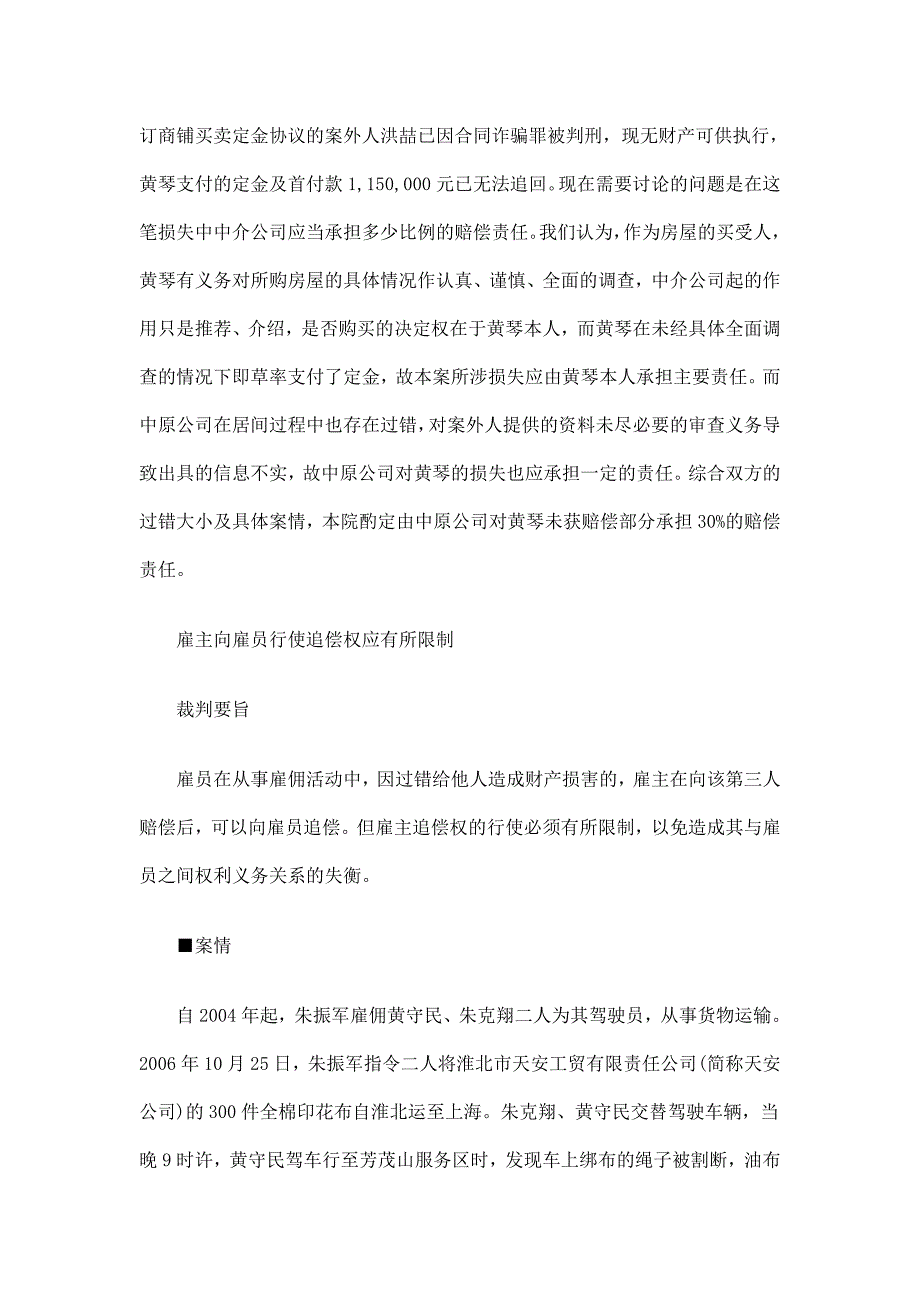 订商铺买卖定金协议的案外人洪喆已因合同诈骗罪被判刑，现无财产可供执行，黄琴支付的定金及首付款 1,150,000 元已无法追回。现在需要讨论的问题是在这笔损失中中介公司应当承担多少比例的赔偿责任。我们认为，作为房屋的买受人，黄琴有义务对所购房屋的具体情况作认真、谨慎、全面的调查，中介公司起的作用只是推荐、介绍，是否购买的决定权在于黄琴本人，而黄琴在未经具体全面调查的情况下即草率支付了定金，故本案所涉损失应由黄琴本人承担主要责任。而中原公司在居间过程中也存在过错，对案外人提供的资料未尽必要的审查义务导致出具的信息不实，故中原公司对黄琴的损失也应承担一定的责任。综合双方的过错大小及具体案情，本院酌定由中原公司对黄琴未获赔偿部分承担 30%的赔偿责任。

雇主向雇员行使追偿权应有所限制

裁判要旨

雇员在从事雇佣活动中，因过错给他人造成财产损害的，雇主在向该第三人赔偿后，可以向雇员追偿。但雇主追偿权的行使必须有所限制，以免造成其与雇员之间权利义务关系的失衡。

■案情

自 2004 年起，朱振军雇佣黄守民、朱克翔二人为其驾驶员，从事货物运输。2006 年 10 月 25 日，朱振军指令二人将淮北市天安工贸有限责任公司(简称天安公司)的 300 件全棉印花布自淮北运至上海。朱克翔、黄守民交替驾驶车辆，当晚 9 时许，黄守民驾车行至芳茂山服务区时，发现车上绑布的绳子被割断，油布